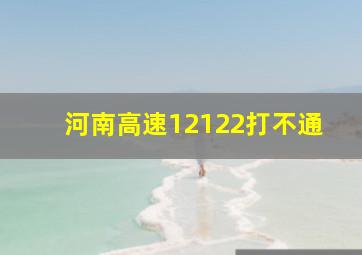 河南高速12122打不通